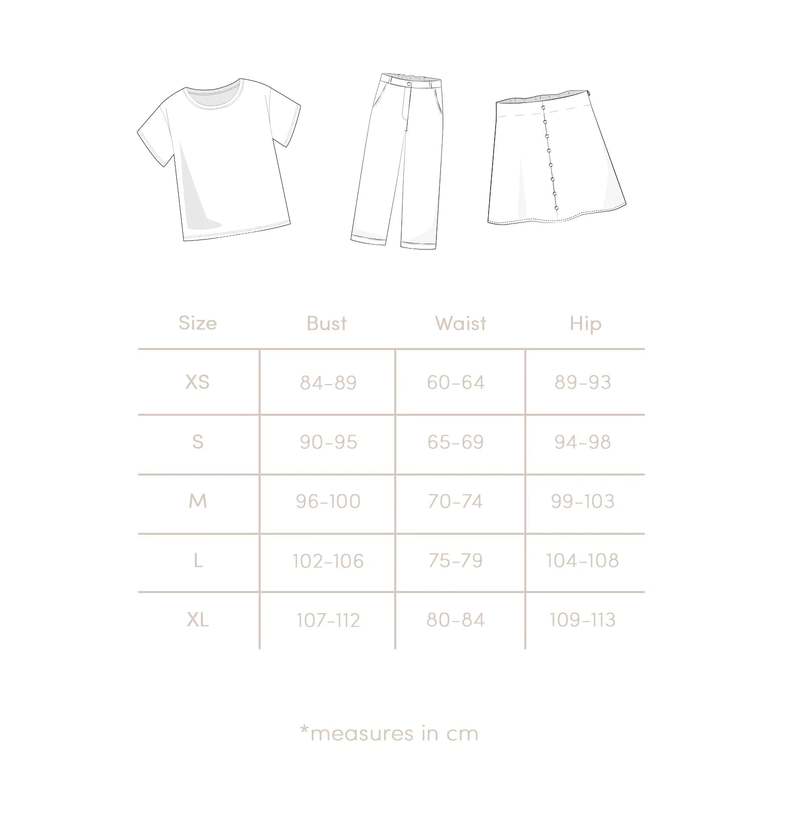 | Size | Bust | Waist | Hip |
|---|---|---|---|
| XS | 84-89 | 60-64 | 89-93 |
| S | 90-95 | 65-69 | 94-98 |
| M | 96-100 | 70-74 | 99-103 |
| L | 102-106 | 75-79 | 104-108 |
| XL | 107-112 | 80-84 | 109-113 |

*measures in cm